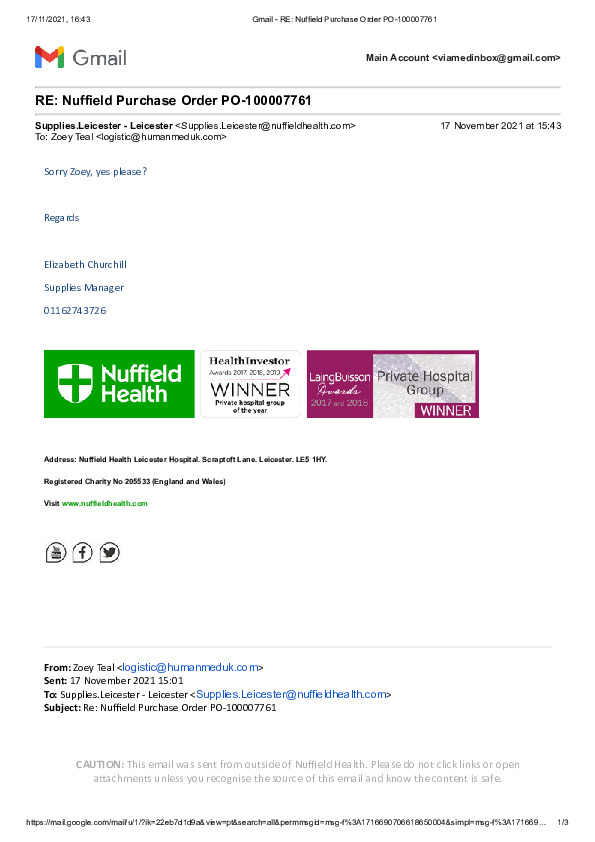 17/11/2021, 16:43 Gmail - RE: Nuffield Purchase Order PO-100007761

Gmail

Main Account <viamedinbox@gmail.com>

RE: Nuffield Purchase Order PO-100007761

Supplies.Leicester - Leicester <Supplies.Leicester@nuffieldhealth.com> 17 November 2021 at 15:43
To: Zoey Teal <logistic@humanmeduk.com>

Sorry Zoey, yes please?

Regards

Elizabeth Churchill

Supplies Manager

01162743726

Nuffield Health

HealthInvestor Awards 2017, 2018, 2019 WINNER Private hospital group of the year

LaingBuisson Awards 2017 and 2018 Private Hospital Group WINNER

Address: Nuffield Health Leicester Hospital. Scraptoft Lane. Leicester. LE5 1HY.

Registered Charity No 205533 (England and Wales)

Visit www.nuffieldhealth.com

From: Zoey Teal <logistic@humanmeduk.com>
Sent: 17 November 2021 15:01
To: Supplies.Leicester - Leicester <Supplies.Leicester@nuffieldhealth.com>
Subject: Re: Nuffield Purchase Order PO-100007761

CAUTION: This email was sent from outside of Nuffield Health. Please do not click links or open attachments unless you recognise the source of this email and know the content is safe.

https://mail.google.com/mail/u/1/?ik=22eb7d1d9a&view=pt&search=all&permmsgid=msg-f%3A1716690706618650004&simpl=msg-f%3A171669… 1/3